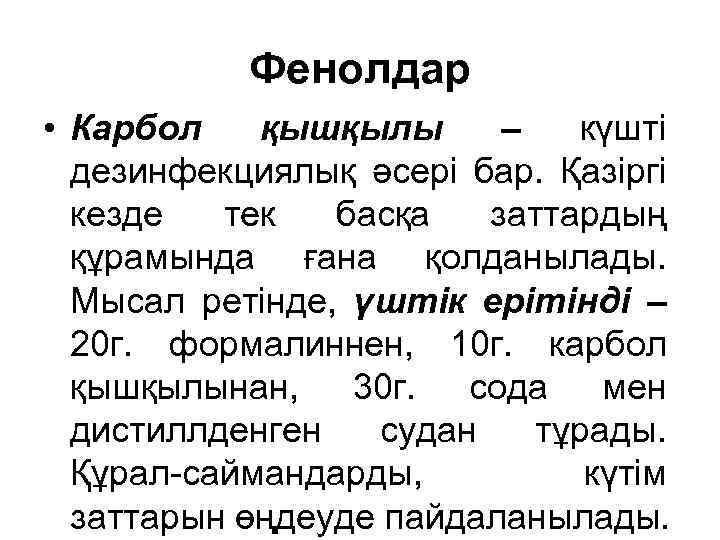 Фенолдар

• Карбол қышқылы – күшті дезинфекциялық әсері бар. Қазіргі кезде тек басқа заттардың құрамында ғана қолданылады. Мысал ретінде, үштік ерітінді – 20г. формалиннен, 10г. карбол қышқылынан, 30г. сода мен дистиллденген судан тұрады. Құрал-саймандарды, күтім заттарын өңдеуде пайдаланылады.